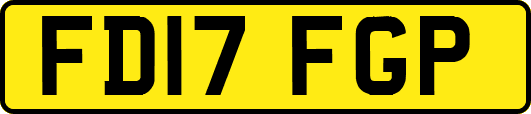 FD17 FGP